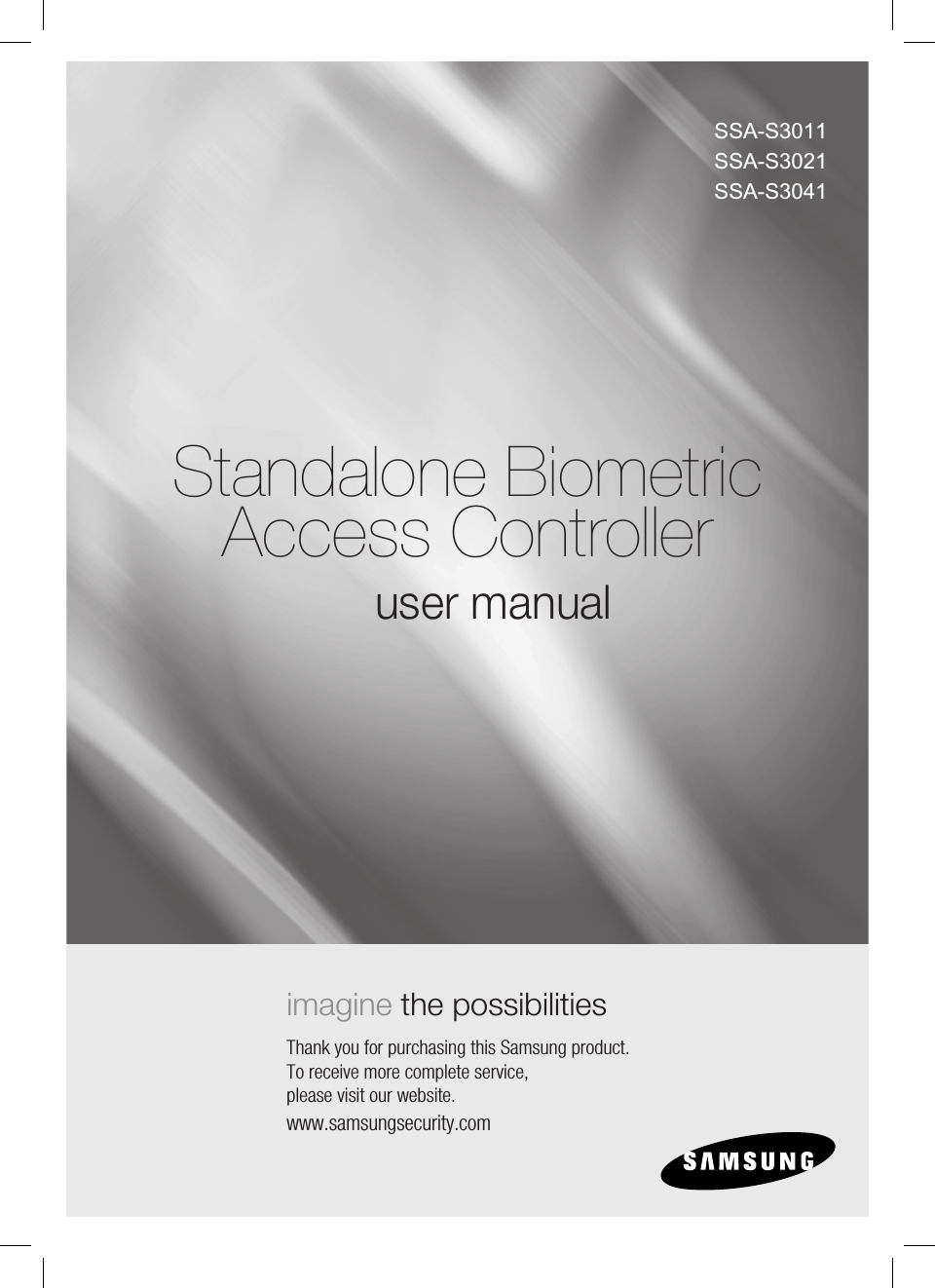 SSA-S3011
SSA-S3021
SSA-S3041

Standalone Biometric Access Controller

user manual

imagine the possibilities

Thank you for purchasing this Samsung product.
To receive more complete service,
please visit our website.
www.samsungsecurity.com

SAMSUNG